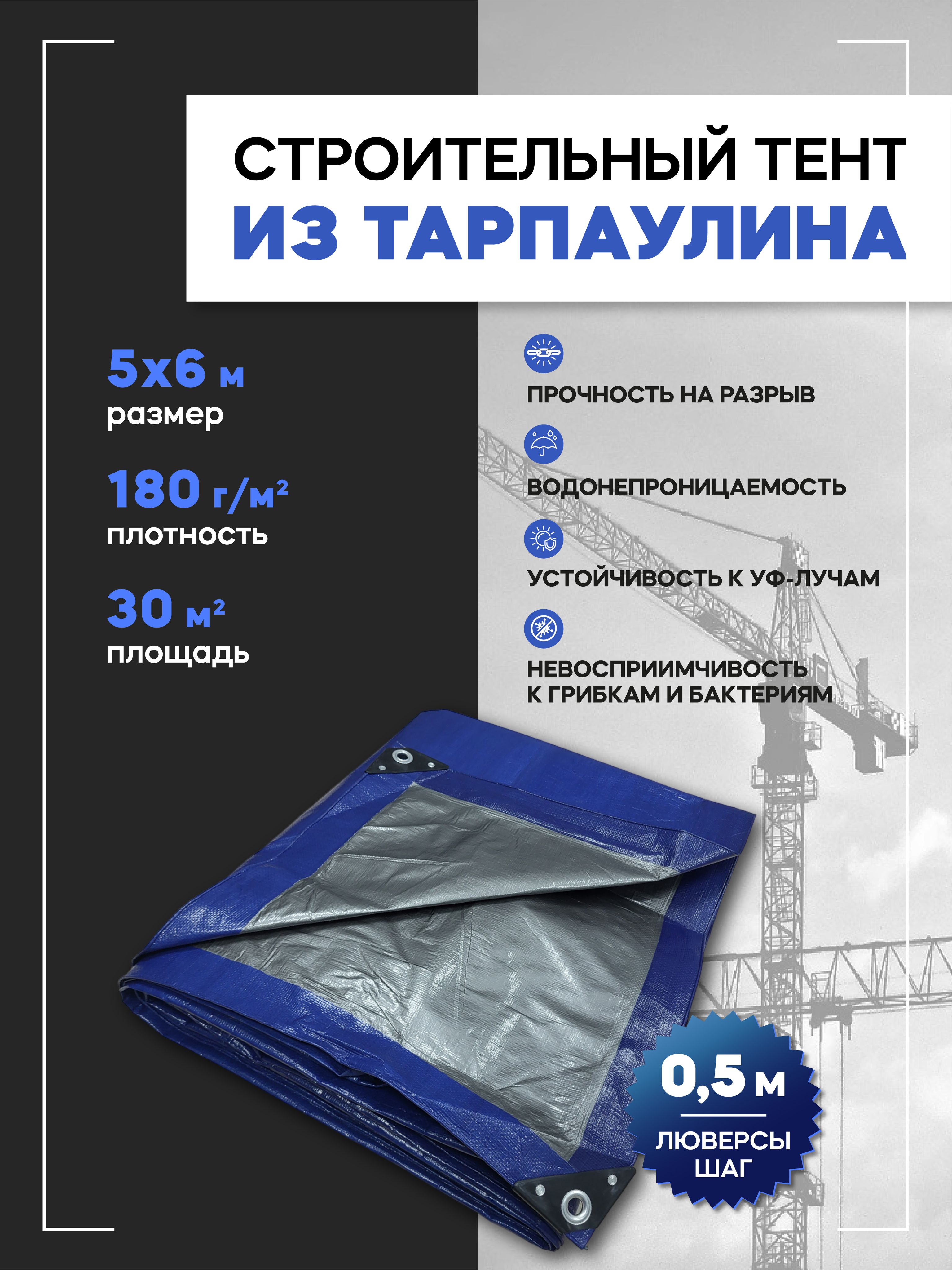 СТРОИТЕЛЬНЫЙ ТЕНТ
ИЗ ТАРПАУЛИНА

5х6 м
размер

180 г/м²
плотность

30 м²
площадь

ПРОЧНОСТЬ НА РАЗРЫВ

ВОДОНЕПРОНИЦАЕМОСТЬ

УСТОЙЧИВОСТЬ К УФ-ЛУЧАМ

НЕВОСПРИИМЧИВОСТЬ К ГРИБКАМ И БАКТЕРИЯМ

0,5 м
ЛЮВЕРСЫ ШАГ